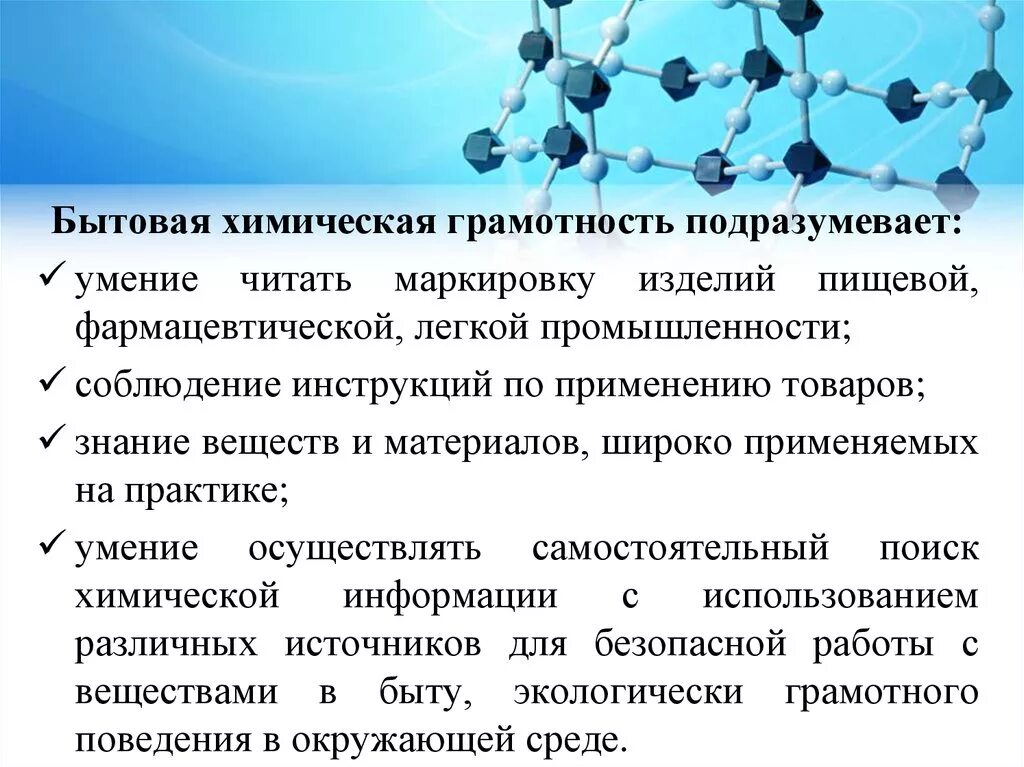 Бытовая химическая грамотность подразумевает:

✓ умение читать маркировку изделий пищевой, фармацевтической, легкой промышленности;

✓ соблюдение инструкций по применению товаров;

✓ знание веществ и материалов, широко применяемых на практике;

✓ умение осуществлять самостоятельный поиск химической информации с использованием различных источников для безопасной работы с веществами в быту, экологически грамотного поведения в окружающей среде.